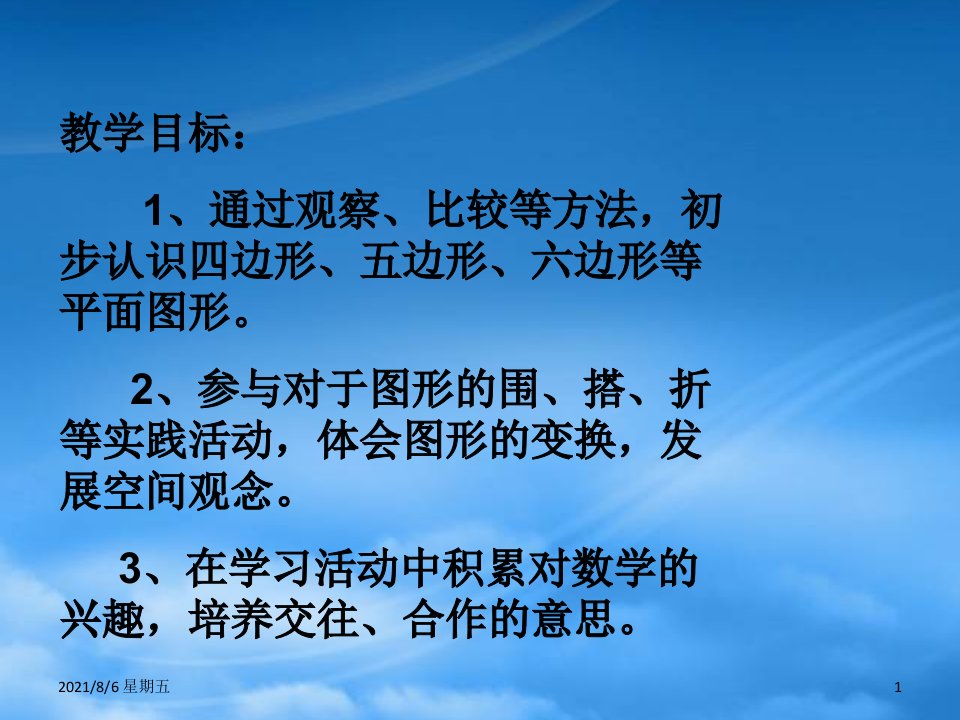 教学目标：

1、通过观察、比较等方法，初步认识四边形、五边形、六边形等平面图形。

2、参与对于图形的围、搭、折等实践活动，体会图形的变换，发展空间观念。

3、在学习活动中积累对数学的兴趣，培养交往、合作的意思。

2021/8/6 星期五

1